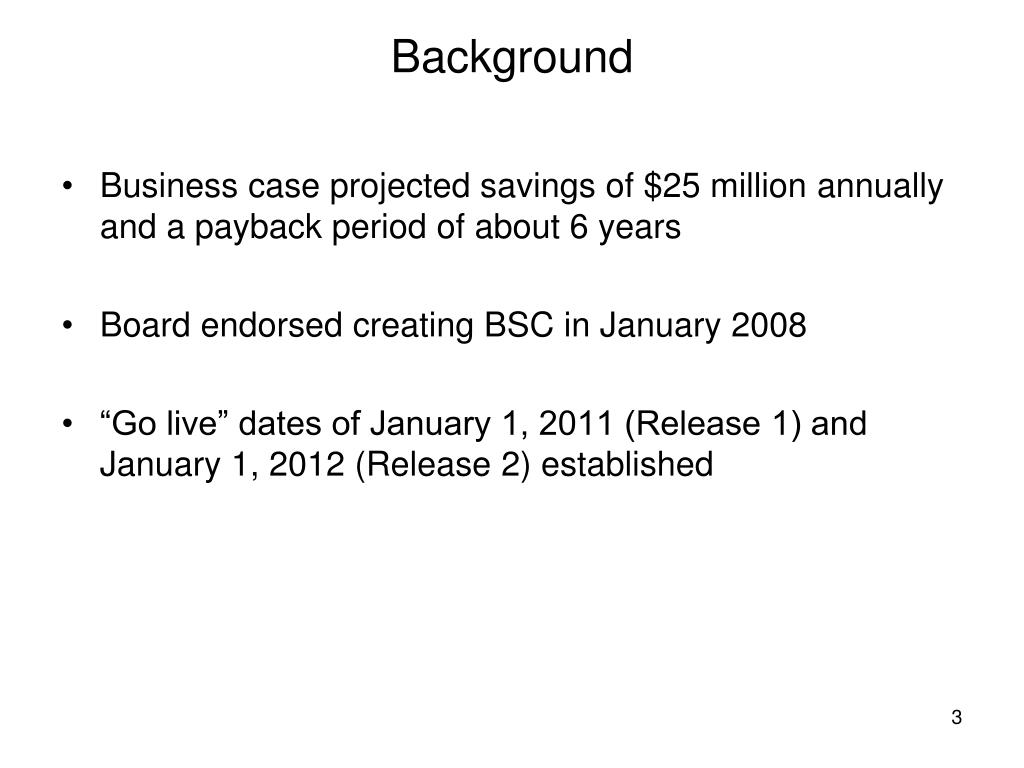 Background

• Business case projected savings of \$25 million annually and a payback period of about 6 years

• Board endorsed creating BSC in January 2008

• “Go live” dates of January 1, 2011 (Release 1) and January 1, 2012 (Release 2) established

3